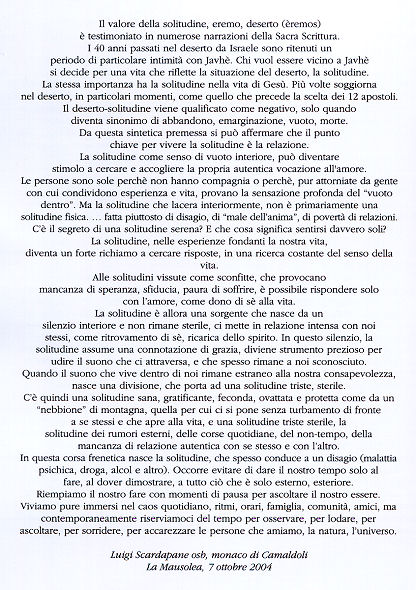 Il valore della solitudine, eremo, deserto (èremos) è testimoniato in numerose narrazioni della Sacra Scrittura.
I 40 anni passati nel deserto da Israele sono ritenuti un periodo di particolare intimità con Javhè. Chi vuol essere vicino a Javhè si decide per una vita che riflette la situazione del deserto, la solitudine.
La stessa importanza ha la solitudine nella vita di Gesù. Più volte soggiorna nel deserto, in particolari momenti, come quello che precede la scelta dei 12 apostoli.
Il deserto-solitudine viene qualificato come negativo, solo quando diventa sinonimo di abbandono, emarginazione, vuoto, morte.
Da questa sintetica premessa si può affermare che il punto chiave per vivere la solitudine è la relazione.
La solitudine come senso di vuoto interiore, può diventare stimolo a cercare e accogliere la propria autentica vocazione all'amore.
Le persone sono sole perchè non hanno compagnia o perchè, pur attorniate da gente con cui condividono esperienza e vita, provano la sensazione profonda del "vuoto dentro". Ma la solitudine che lacera interiormente, non è primariamente una solitudine fisica. … fatta piuttosto di disagio, di "male dell'anima", di povertà di relazioni.
C'è il segreto di una solitudine serena? E che cosa significa sentirsi davvero soli?
La solitudine, nelle esperienze fondanti la nostra vita, diventa un forte richiamo a cercare risposte, in una ricerca costante del senso della vita.
Alle solitudini vissute come sconfitte, che provocano mancanza di speranza, sfiducia, paura di soffrire, è possibile rispondere solo con l'amore, come dono di sè alla vita.
La solitudine è allora una sorgente che nasce da un silenzio interiore e non rimane sterile, ci mette in relazione intensa con noi stessi, come ritrovamento di sè, ricarica dello spirito. In questo silenzio, la solitudine assume una connotazione di grazia, diviene strumento prezioso per udire il suono che ci attraversa, e che spesso rimane a noi sconosciuto.
Quando il suono che vive dentro di noi rimane estraneo alla nostra consapevolezza, nasce una divisione, che porta ad una solitudine triste, sterile.
C'è quindi una solitudine sana, gratificante, feconda, ovattata e protetta come da un "nebbione" di montagna, quella per cui ci si pone senza turbamento di fronte a se stessi e che apre alla vita, e una solitudine triste sterile, la solitudine dei rumori esterni, delle corse quotidiane, del non-tempo, della mancanza di relazione autentica con se stesso e con l'altro.
In questa corsa frenetica nasce la solitudine, che spesso conduce a un disagio (malattia psichica, droga, alcol e altro). Occorre evitare di dare il nostro tempo solo al fare, al dover dimostrare, a tutto ciò che è solo esterno, esteriore.
Riempiamo il nostro fare con momenti di pausa per ascoltare il nostro essere.
Viviamo pure immersi nel caos quotidiano, ritmi, orari, famiglia, comunità, amici, ma contemporaneamente riserviamoci del tempo per osservare, per lodare, per ascoltare, per sorridere, per accarezzare le persone che amiamo, la natura, l'universo.

Luigi Scardapane osb, monaco di Camaldoli
La Mausolea, 7 ottobre 2004